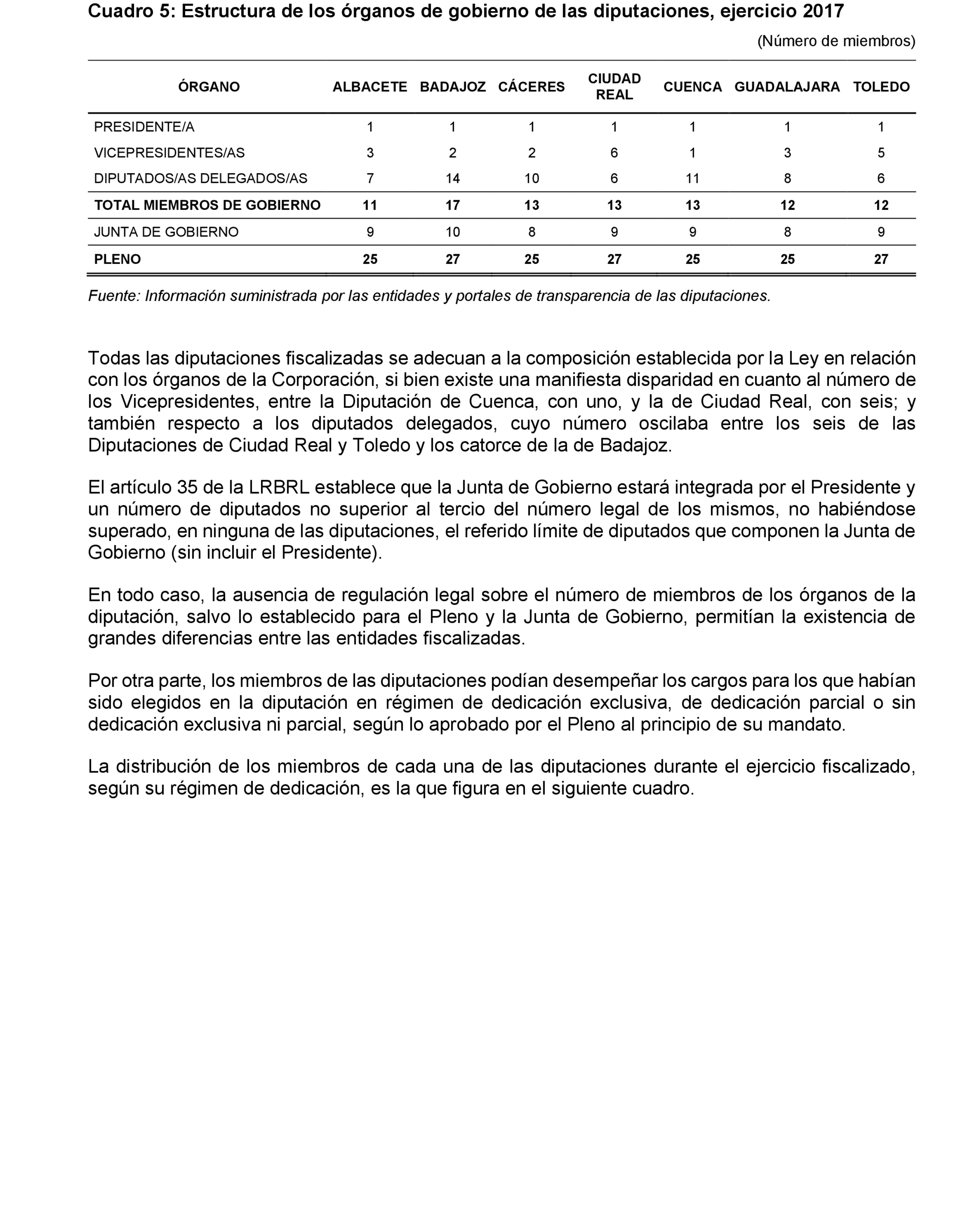 Cuadro 5: Estructura de los órganos de gobierno de las diputaciones, ejercicio 2017

(Número de miembros)

| ÓRGANO | ALBACETE | BADAJOZ | CÁCERES | CIUDAD REAL | CUENCA | GUADALAJARA | TOLEDO |
|---|---|---|---|---|---|---|---|
| PRESIDENTE/A | 1 | 1 | 1 | 1 | 1 | 1 | 1 |
| VICEPRESIDENTES/AS | 3 | 2 | 2 | 6 | 1 | 3 | 5 |
| DIPUTADOS/AS DELEGADOS/AS | 7 | 14 | 10 | 6 | 11 | 8 | 6 |
| TOTAL MIEMBROS DE GOBIERNO | 11 | 17 | 13 | 13 | 13 | 12 | 12 |
| JUNTA DE GOBIERNO | 9 | 10 | 8 | 9 | 9 | 8 | 9 |
| PLENO | 25 | 27 | 25 | 27 | 25 | 25 | 27 |

Fuente: Información suministrada por las entidades y portales de transparencia de las diputaciones.

Todas las diputaciones fiscalizadas se adecuan a la composición establecida por la Ley en relación con los órganos de la Corporación, si bien existe una manifiesta disparidad en cuanto al número de los Vicepresidentes, entre la Diputación de Cuenca, con uno, y la de Ciudad Real, con seis; y también respecto a los diputados delegados, cuyo número oscilaba entre los seis de las Diputaciones de Ciudad Real y Toledo y los catorce de la de Badajoz.

El artículo 35 de la LRBRL establece que la Junta de Gobierno estará integrada por el Presidente y un número de diputados no superior al tercio del número legal de los mismos, no habiéndose superado, en ninguna de las diputaciones, el referido límite de diputados que componen la Junta de Gobierno (sin incluir el Presidente).

En todo caso, la ausencia de regulación legal sobre el número de miembros de los órganos de la diputación, salvo lo establecido para el Pleno y la Junta de Gobierno, permitían la existencia de grandes diferencias entre las entidades fiscalizadas.

Por otra parte, los miembros de las diputaciones podían desempeñar los cargos para los que habían sido elegidos en la diputación en régimen de dedicación exclusiva, de dedicación parcial o sin dedicación exclusiva ni parcial, según lo aprobado por el Pleno al principio de su mandato.

La distribución de los miembros de cada una de las diputaciones durante el ejercicio fiscalizado, según su régimen de dedicación, es la que figura en el siguiente cuadro.